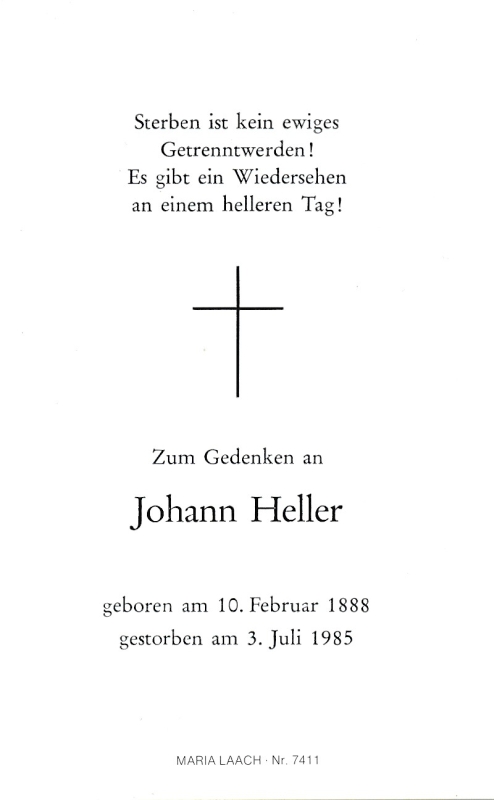 Sterben ist kein ewiges Getrenntwerden! Es gibt ein Wiedersehen an einem helleren Tag!

Zum Gedenken an

Johann Heller

geboren am 10. Februar 1888
gestorben am 3. Juli 1985

MARIA LAACH · Nr. 7411